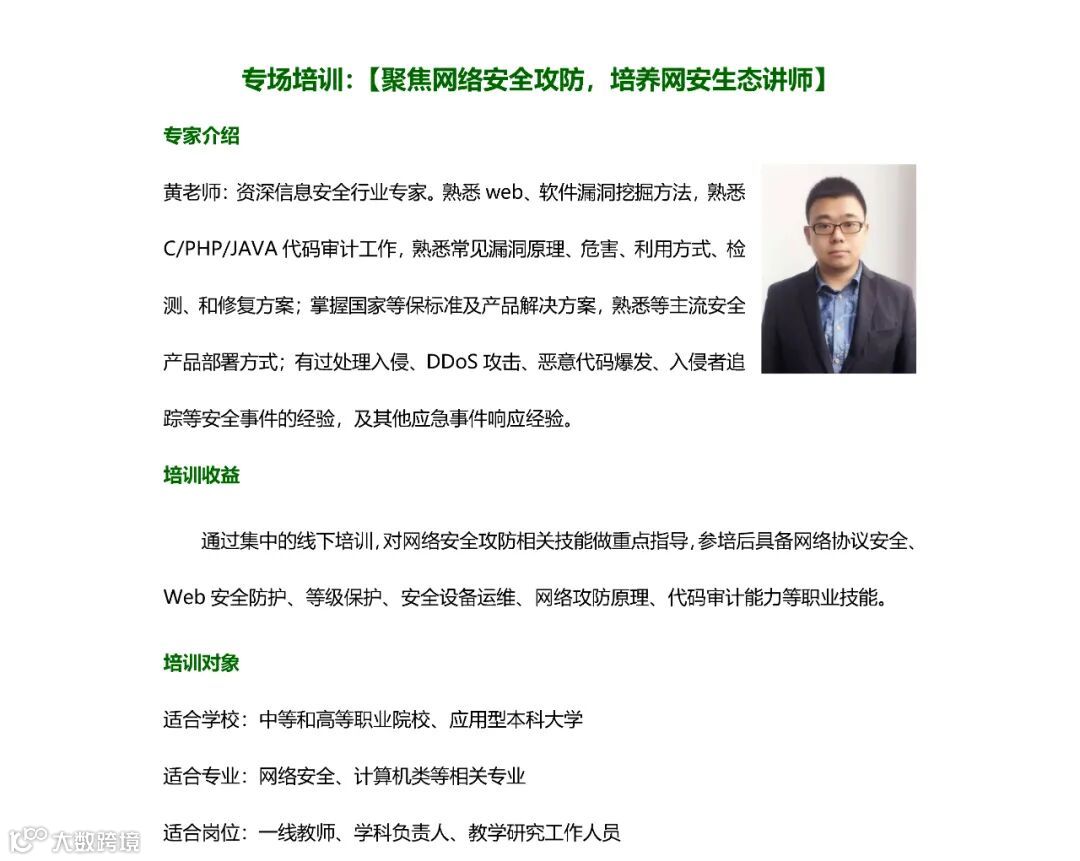 专场培训：【聚焦网络安全攻防，培养网安生态讲师】

专家介绍

黄老师：资深信息安全行业专家。熟悉 web、软件漏洞挖掘方法，熟悉 C/PHP/JAVA 代码审计工作，熟悉常见漏洞原理、危害、利用方式、检测、和修复方案；掌握国家等保标准及产品解决方案，熟悉等主流安全产品部署方式；有过处理入侵、DDoS 攻击、恶意代码爆发、入侵者追踪等安全事件的经验，及其他应急事件响应经验。

培训收益

通过集中的线下培训，对网络安全攻防相关技能做重点指导，参培后具备网络协议安全、Web 安全防护、等级保护、安全设备运维、网络攻防原理、代码审计能力等职业技能。

培训对象

适合学校：中等和高等职业院校、应用型本科大学

适合专业：网络安全、计算机类等相关专业

适合岗位：一线教师、学科负责人、教学研究工作人员

大数跨境